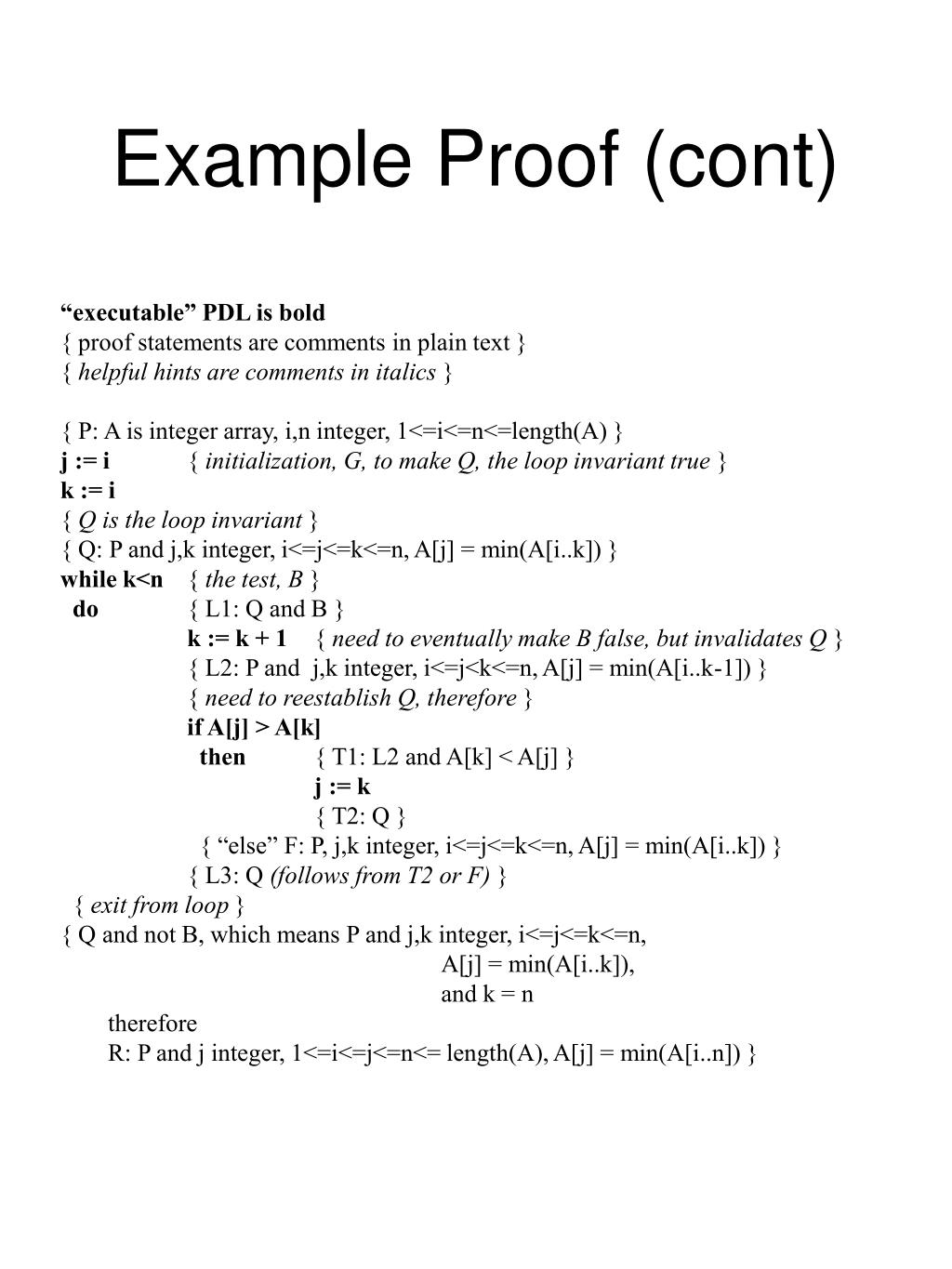 Example Proof (cont)

“executable” PDL is bold
{ proof statements are comments in plain text }
{ helpful hints are comments in italics }

{ P: A is integer array, i,n integer, 1<=i<=n<=length(A) }
j := i { initialization, G, to make Q, the loop invariant true }
k := i
{ Q is the loop invariant }
{ Q: P and j,k integer, i<=j<=k<=n, A[j] = min(A[i..k]) }
while k<n { the test, B }
do { L1: Q and B }
k := k + 1 { need to eventually make B false, but invalidates Q }
{ L2: P and j,k integer, i<=j<k<=n, A[j] = min(A[i..k-1]) }
{ need to reestablish Q, therefore }
if A[j] > A[k]
then { T1: L2 and A[k] < A[j] }
j := k
{ T2: Q }
{ “else” F: P, j,k integer, i<=j<=k<=n, A[j] = min(A[i..k]) }
{ L3: Q (follows from T2 or F) }
{ exit from loop }
{ Q and not B, which means P and j,k integer, i<=j<=k<=n,
A[j] = min(A[i..k]),
and k = n
therefore
R: P and j integer, 1<=i<=j<=n<= length(A), A[j] = min(A[i..n]) }